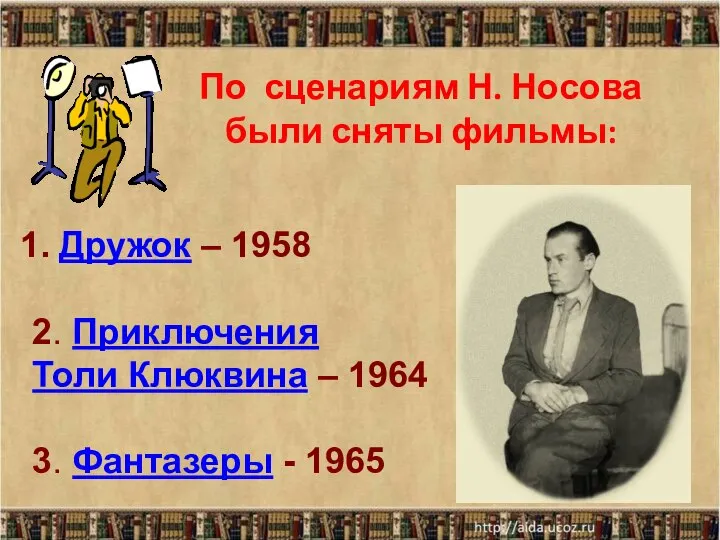 По сценариям Н. Носова были сняты фильмы:

1. Дружок – 1958

2. Приключения Толи Клюквина – 1964

3. Фантазеры - 1965

http://aida.ucoz.ru